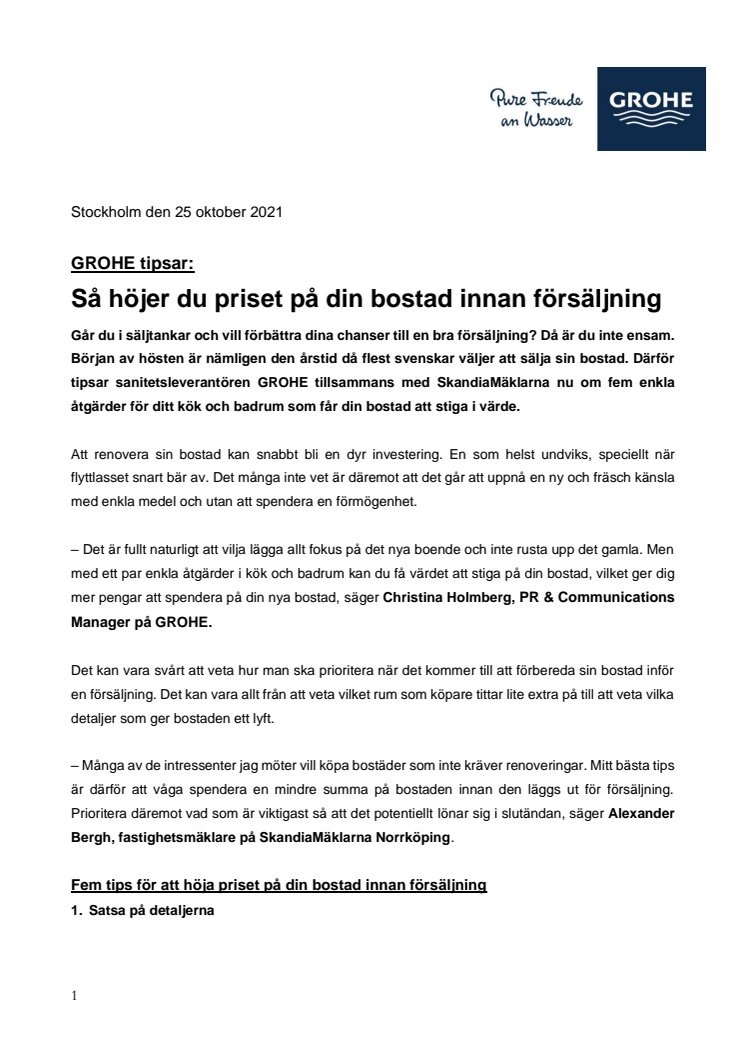 Pure Freude an Wasser

GROHE

Stockholm den 25 oktober 2021

GROHE tipsar:

Så höjer du priset på din bostad innan försäljning

Går du i säljtankar och vill förbättra dina chanser till en bra försäljning? Då är du inte ensam. Början av hösten är nämligen den årstid då flest svenskar väljer att sälja sin bostad. Därför tipsar sanitetsleverantören GROHE tillsammans med SkandiaMäklarna nu om fem enkla åtgärder för ditt kök och badrum som får din bostad att stiga i värde.

Att renovera sin bostad kan snabbt bli en dyr investering. En som helst undviks, speciellt när flyttlasset snart bär av. Det många inte vet är däremot att det går att uppnå en ny och fräsch känsla med enkla medel och utan att spendera en förmögenhet.

– Det är fullt naturligt att vilja lägga allt fokus på det nya boende och inte rusta upp det gamla. Men med ett par enkla åtgärder i kök och badrum kan du få värdet att stiga på din bostad, vilket ger dig mer pengar att spendera på din nya bostad, säger Christina Holmberg, PR & Communications Manager på GROHE.

Det kan vara svårt att veta hur man ska prioritera när det kommer till att förbereda sin bostad inför en försäljning. Det kan vara allt från att veta vilket rum som köpare tittar lite extra på till att veta vilka detaljer som ger bostaden ett lyft.

– Många av de intressenter jag möter vill köpa bostäder som inte kräver renoveringar. Mitt bästa tips är därför att våga spendera en mindre summa på bostaden innan den läggs ut för försäljning. Prioritera däremot vad som är viktigast så att det potentiellt lönar sig i slutändan, säger Alexander Bergh, fastighetsmäklare på SkandiaMäklarna Norrköping.

Fem tips för att höja priset på din bostad innan försäljning

1. Satsa på detaljerna

1